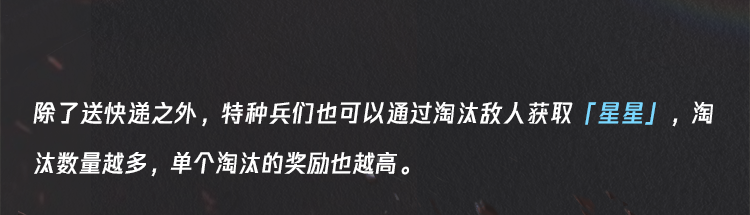 除了送快递之外，特种兵们也可以通过淘汰敌人获取「星星」，淘汰数量越多，单个淘汰的奖励也越高。